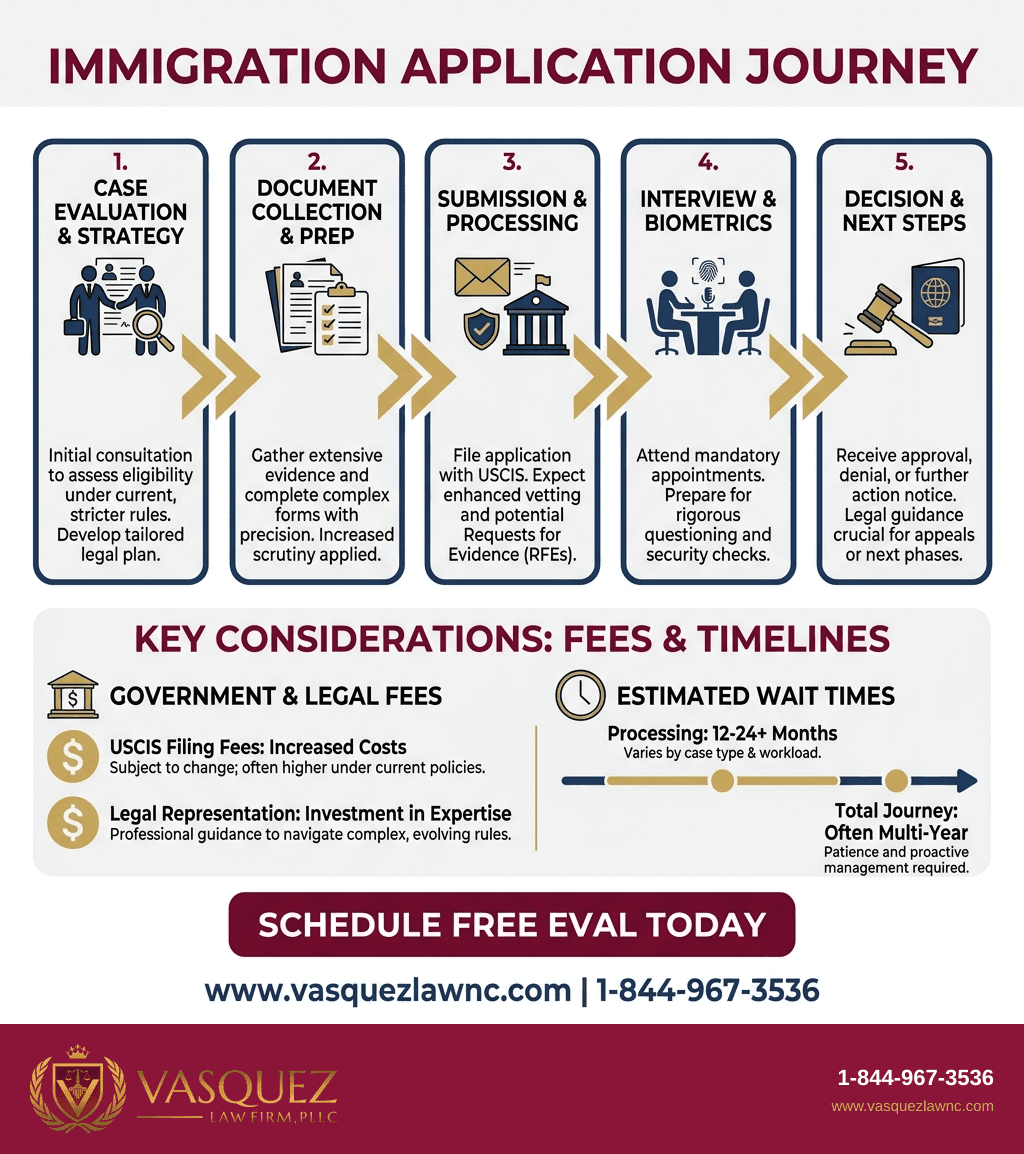 IMMIGRATION APPLICATION JOURNEY

1.
CASE EVALUATION & STRATEGY

Initial consultation to assess eligibility under current, stricter rules. Develop tailored legal plan.

2.
DOCUMENT COLLECTION & PREP

Gather extensive evidence and complete complex forms with precision. Increased scrutiny applied.

3.
SUBMISSION & PROCESSING

File application with USCIS. Expect enhanced vetting and potential Requests for Evidence (RFEs).

4.
INTERVIEW & BIOMETRICS

Attend mandatory appointments. Prepare for rigorous questioning and security checks.

5.
DECISION & NEXT STEPS

Receive approval, denial, or further action notice. Legal guidance crucial for appeals or next phases.

KEY CONSIDERATIONS: FEES & TIMELINES

GOVERNMENT & LEGAL FEES

USCIS Filing Fees: Increased Costs
Subject to change; often higher under current policies.

Legal Representation: Investment in Expertise
Professional guidance to navigate complex, evolving rules.

ESTIMATED WAIT TIMES

Processing: 12-24+ Months
Varies by case type & workload.

Total Journey: Often Multi-Year
Patience and proactive management required.

SCHEDULE FREE EVAL TODAY

www.vasquezlawnc.com | 1-844-967-3536

VASQUEZ
LAW FIRM, PLLC

1-844-967-3536
www.vasquezlawnc.com